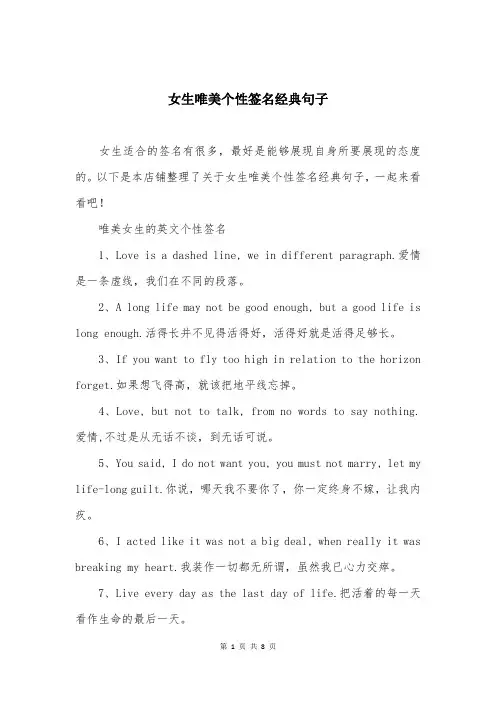 女生唯美个性签名经典句子

女生适合的签名有很多，最好是能够展现自身所要展现的态度的。以下是本店铺整理了关于女生唯美个性签名经典句子，一起来看看吧！

唯美女生的英文个性签名

1、Love is a dashed line, we in different paragraph.爱情是一条虚线，我们在不同的段落。

2、A long life may not be good enough, but a good life is long enough.活得长并不见得活得好，活得好就是活得足够长。

3、If you want to fly too high in relation to the horizon forget.如果想飞得高，就该把地平线忘掉。

4、Love, but not to talk, from no words to say nothing.爱情,不过是从无话不谈，到无话可说。

5、You said, I do not want you, you must not marry, let my life-long guilt.你说，哪天我不要你了，你一定终身不嫁，让我内疚。

6、I acted like it was not a big deal, when really it was breaking my heart.我装作一切都无所谓，虽然我已心力交瘁。

7、Live every day as the last day of life.把活着的每一天看作生命的最后一天。

第 1 页 共 8 页